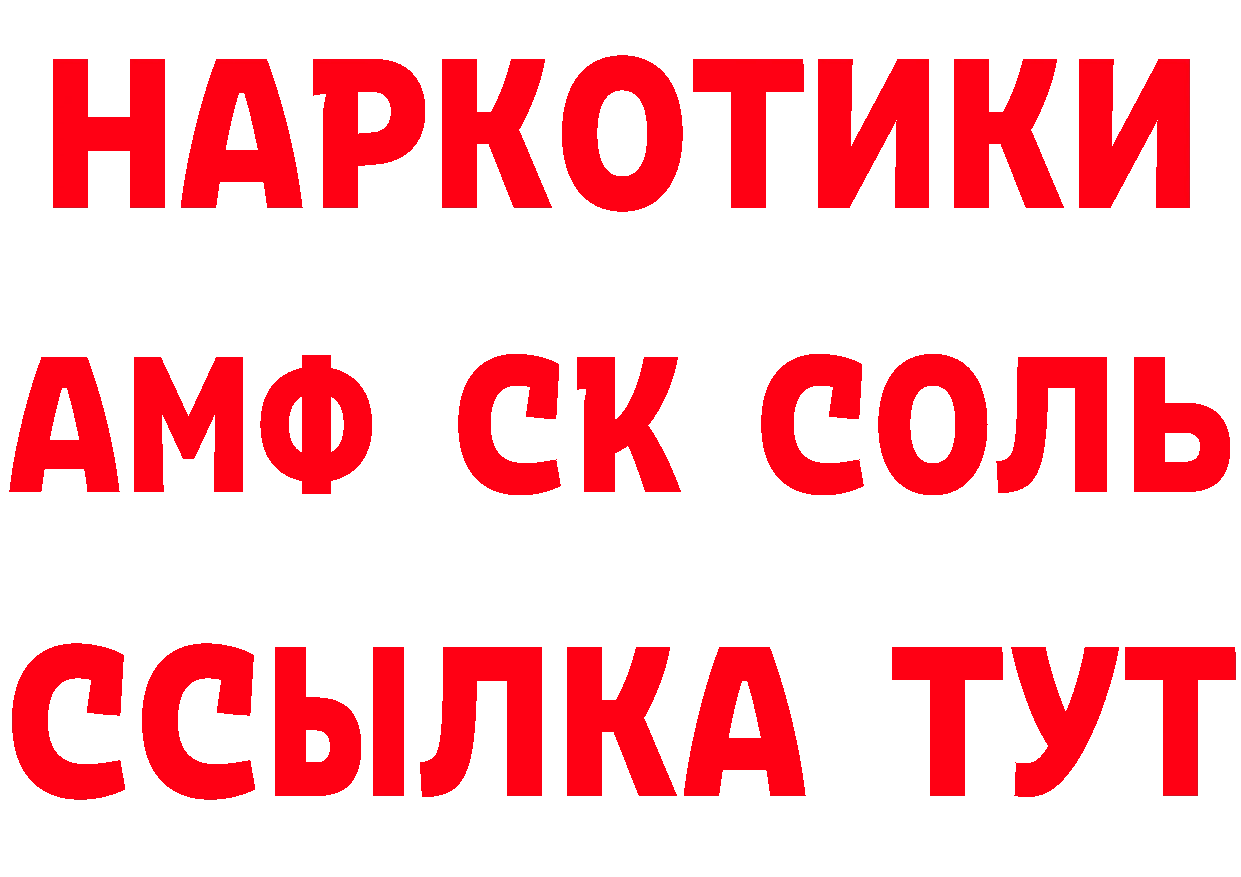 НАРКОТИКИ

АМФ СК СОЛЬ

ССЫЛКА ТУТ